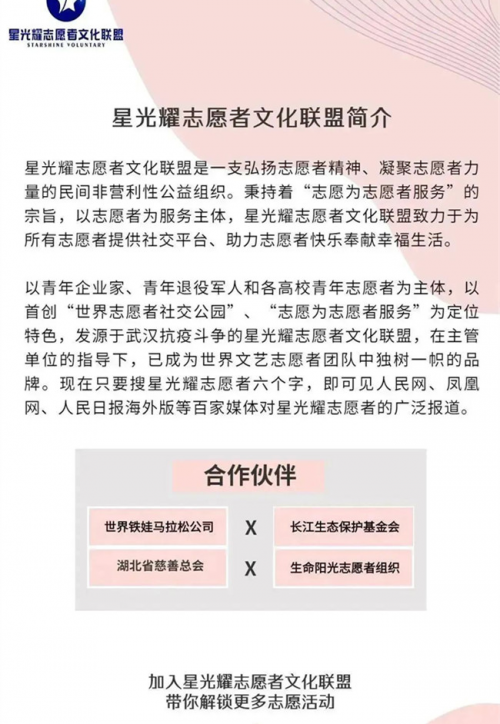 星光耀志愿者文化联盟
STARSHINE VOLUNTARY

星光耀志愿者文化联盟简介

星光耀志愿者文化联盟是一支弘扬志愿者精神、凝聚志愿者力量的民间非营利性公益组织。秉持着“志愿为志愿者服务”的宗旨，以志愿者为服务主体，星光耀志愿者文化联盟致力于为所有志愿者提供社交平台、助力志愿者快乐奉献幸福生活。

以青年企业家、青年退役军人和各高校青年志愿者为主体，以首创“世界志愿者社交公园”、“志愿为志愿者服务”为定位特色，发源于武汉抗疫斗争的星光耀志愿者文化联盟，在主管单位的指导下，已成为世界文艺志愿者团队中独树一帜的品牌。现在只要搜星光耀志愿者六个字，即可见人民网、凤凰网、人民日报海外版等百家媒体对星光耀志愿者的广泛报道。

合作伙伴

世界铁娃马拉松公司 X 长江生态保护基金会
湖北省慈善总会 X 生命阳光志愿者组织

加入星光耀志愿者文化联盟
带你解锁更多志愿活动